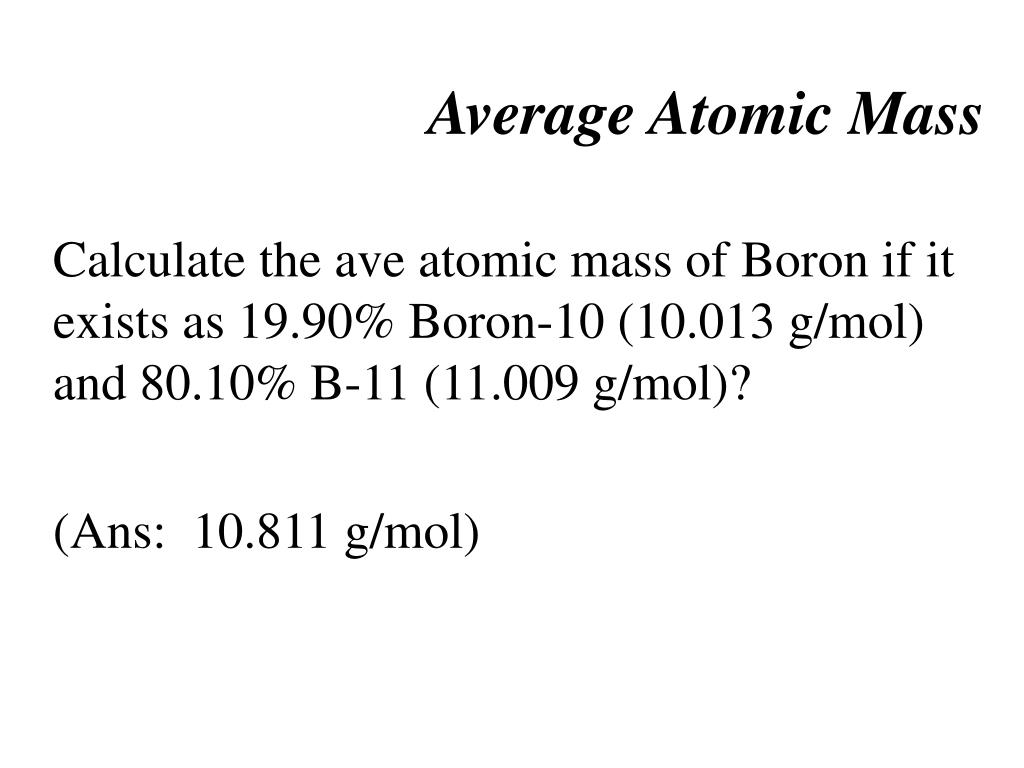 Average Atomic Mass

Calculate the ave atomic mass of Boron if it exists as 19.90% Boron-10 (10.013 g/mol) and 80.10% B-11 (11.009 g/mol)?

(Ans: 10.811 g/mol)